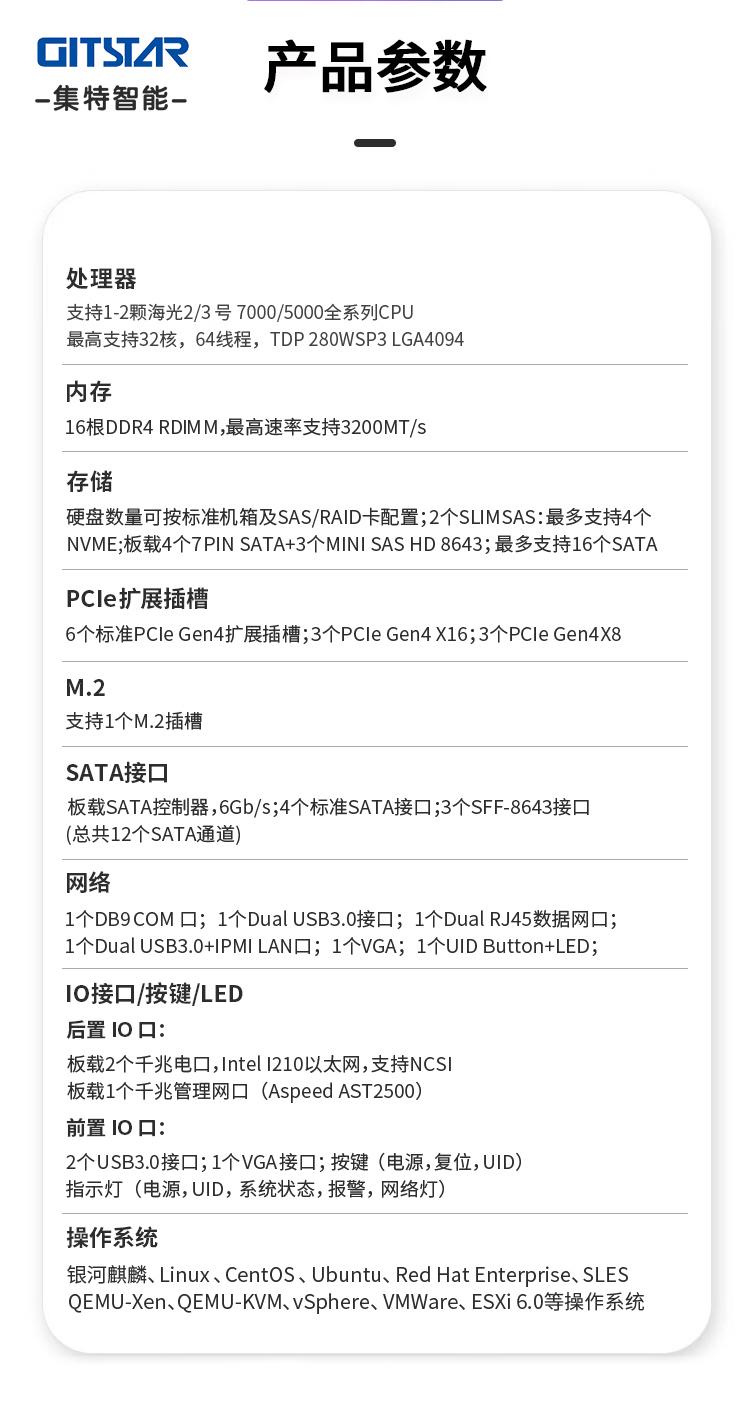 GITSTAR
–集特智能–

产品参数

处理器
支持1-2颗海光2/3 号 7000/5000全系列CPU
最高支持32核，64线程，TDP 280WSP3 LGA4094

内存
16根DDR4 RDIMM,最高速率支持3200MT/s

存储
硬盘数量可按标准机箱及SAS/RAID卡配置;2个SLIMSAS:最多支持4个NVME;板载4个7PIN SATA+3个MINI SAS HD 8643;最多支持16个SATA

PCIe扩展插槽
6个标准PCIe Gen4扩展插槽;3个PCIe Gen4 X16;3个PCIe Gen4X8

M.2
支持1个M.2插槽

SATA接口
板载SATA控制器,6Gb/s;4个标准SATA接口;3个SFF-8643接口
(总共12个SATA通道)

网络
1个DB9 COM 口；1个Dual USB3.0接口；1个Dual RJ45数据网口；
1个Dual USB3.0+IPMI LAN口；1个VGA；1个UID Button+LED；

IO接口/按键/LED
后置 IO 口:
板载2个千兆电口,Intel I210以太网,支持NCSI
板载1个千兆管理网口（Aspeed AST2500）
前置 IO 口:
2个USB3.0接口;1个VGA接口;按键（电源,复位,UID）
指示灯（电源,UID,系统状态,报警,网络灯）

操作系统
银河麒麟、Linux、CentOS、Ubuntu、Red Hat Enterprise、SLES
QEMU-Xen、QEMU-KVM、vSphere、VMWare、ESXi 6.0等操作系统